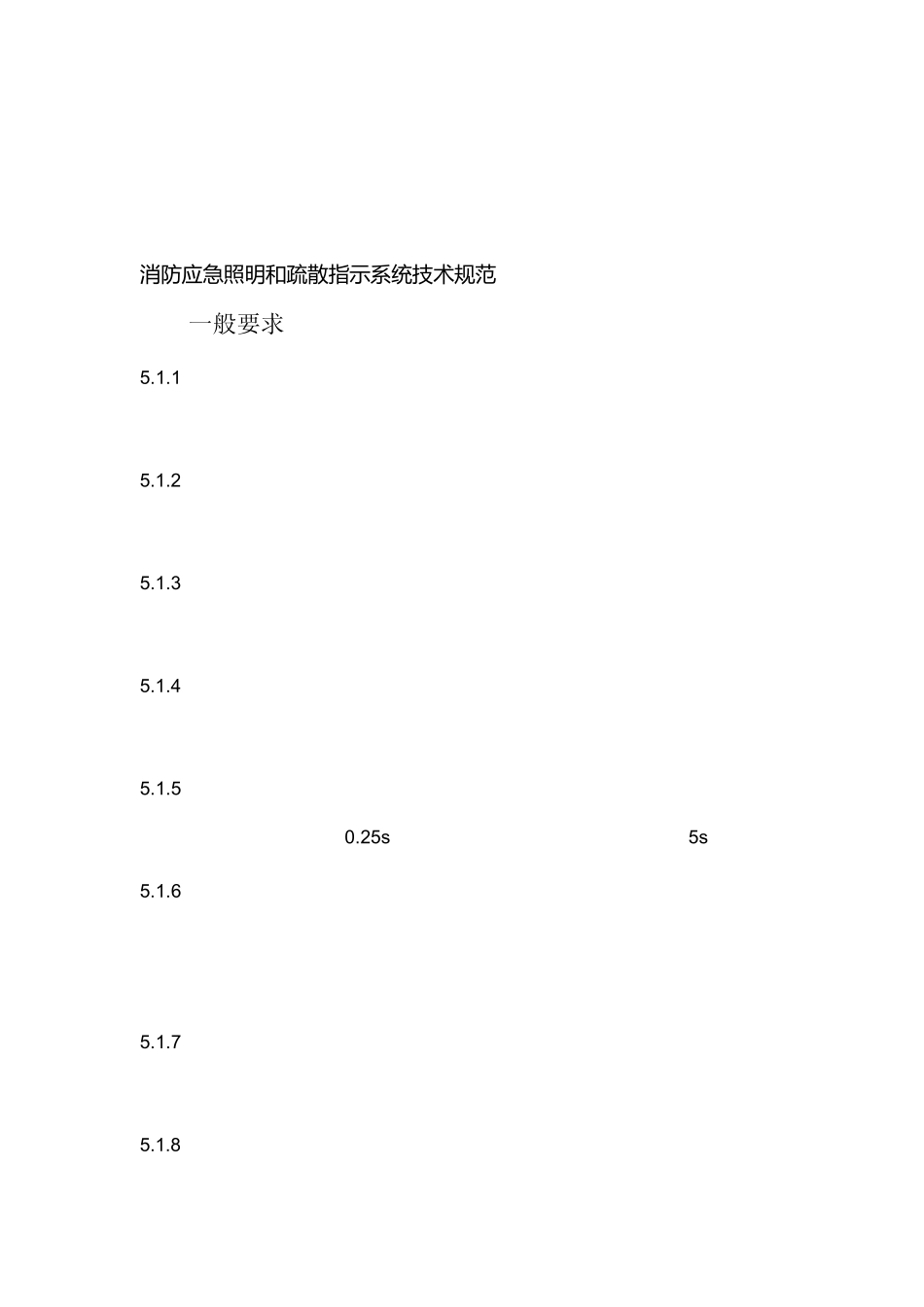 消防应急照明和疏散指示系统技术规范

一般要求

5.1.1

5.1.2

5.1.3

5.1.4

5.1.5

0.25s 5s

5.1.6

5.1.7

5.1.8